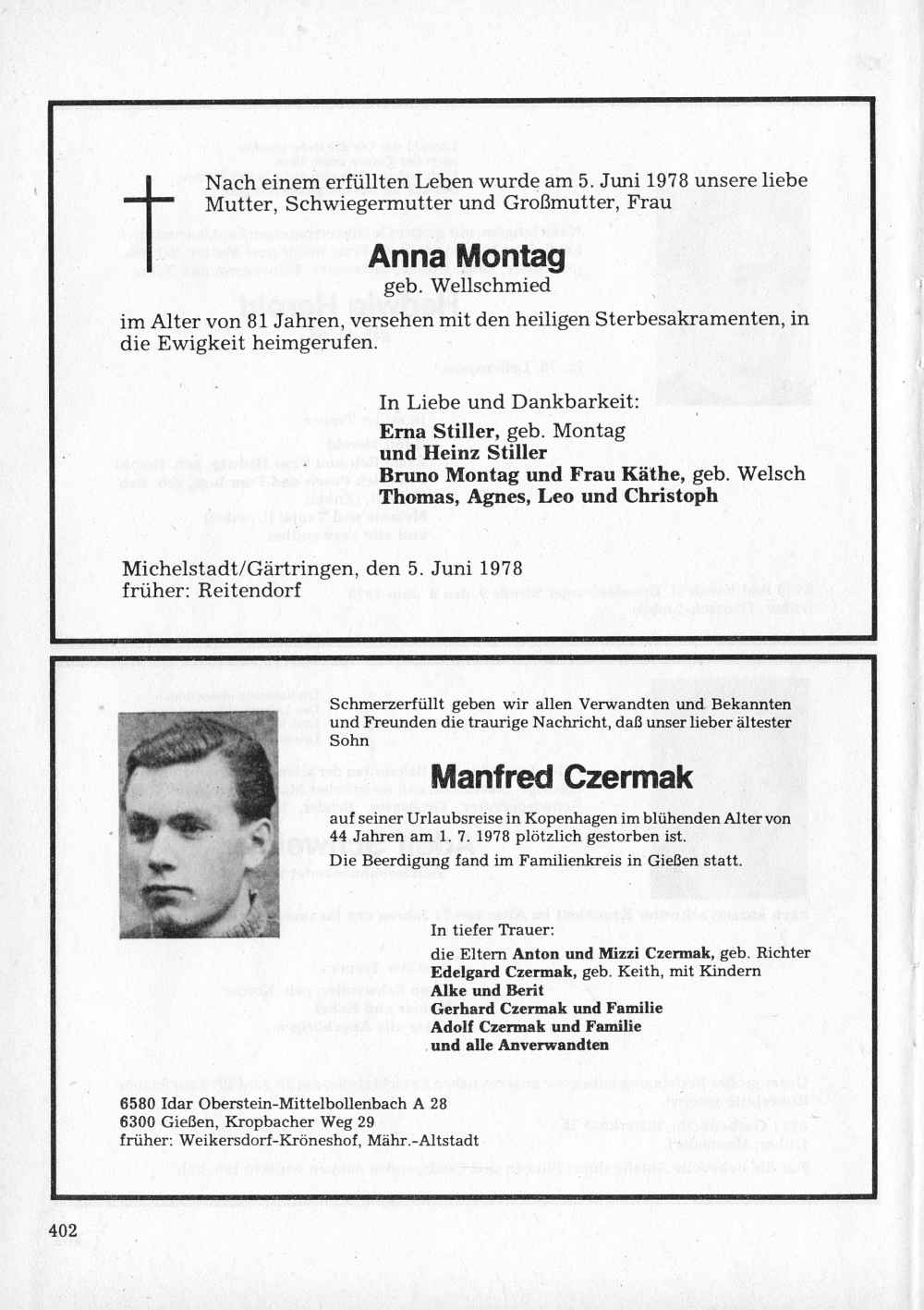 Nach einem erfüllten Leben wurde am 5. Juni 1978 unsere liebe Mutter, Schwiegermutter und Großmutter, Frau

Anna Montag
geb. Wellschmied

im Alter von 81 Jahren, versehen mit den heiligen Sterbesakramenten, in die Ewigkeit heimgerufen.

In Liebe und Dankbarkeit:
Erna Stiller, geb. Montag
und Heinz Stiller
Bruno Montag und Frau Käthe, geb. Welsch
Thomas, Agnes, Leo und Christoph

Michelstadt/Gärtringen, den 5. Juni 1978
früher: Reitendorf

Schmerzerfüllt geben wir allen Verwandten und Bekannten und Freunden die traurige Nachricht, daß unser lieber ältester Sohn

Manfred Czermak

auf seiner Urlaubsreise in Kopenhagen im blühenden Alter von 44 Jahren am 1. 7. 1978 plötzlich gestorben ist.
Die Beerdigung fand im Familienkreis in Gießen statt.

In tiefer Trauer:
die Eltern Anton und Mizzi Czermak, geb. Richter
Edelgard Czermak, geb. Keith, mit Kindern
Alke und Berit
Gerhard Czermak und Familie
Adolf Czermak und Familie
und alle Anverwandten

6580 Idar Oberstein-Mittelbollenbach A 28
6300 Gießen, Kropbacher Weg 29
früher: Weikersdorf-Kröneshof, Mähr.-Altstadt

402